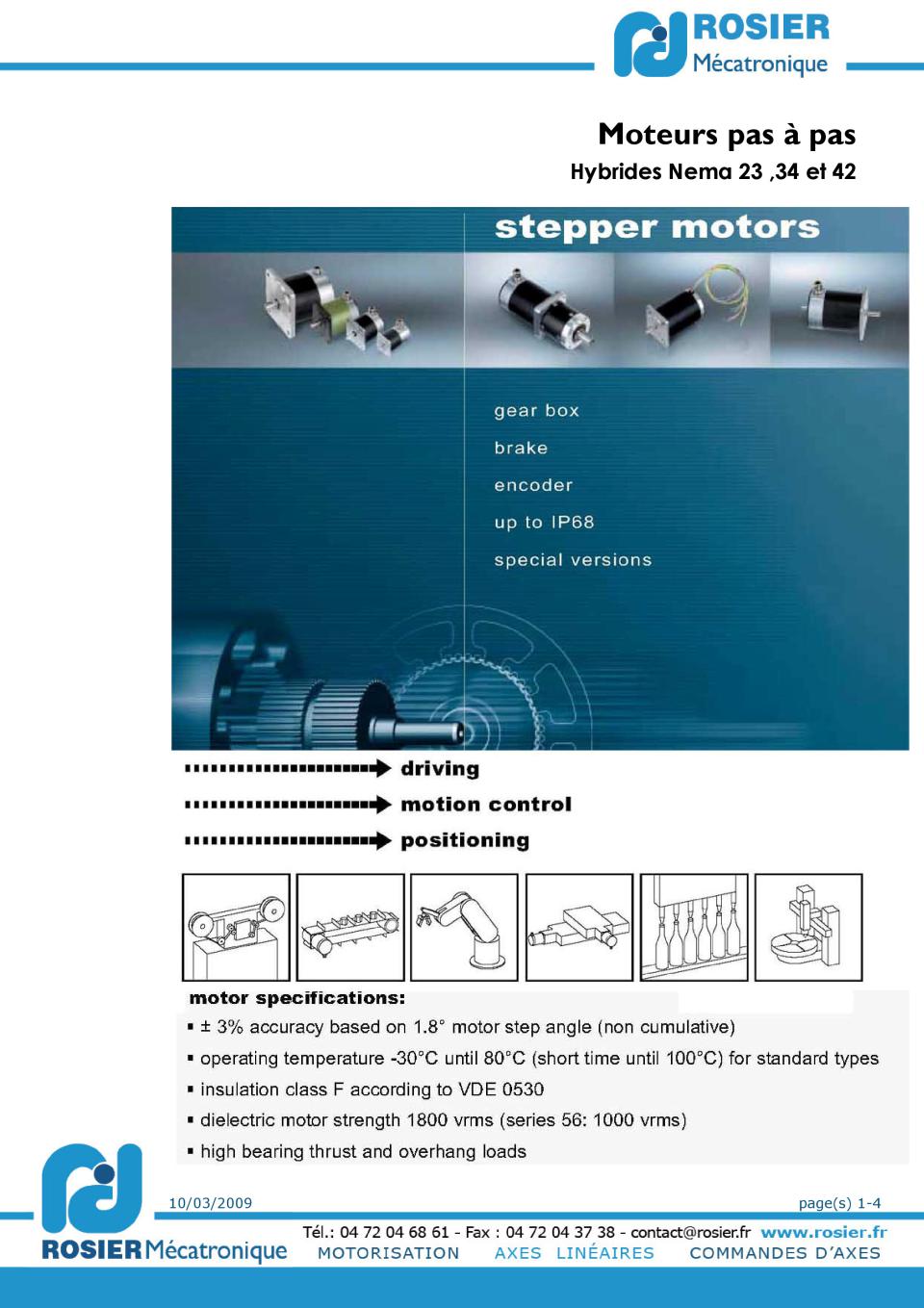 ROSIER
Mécatronique

Moteurs pas à pas
Hybrides Nema 23 ,34 et 42

stepper motors

gear box
brake
encoder
up to IP68
special versions

driving
motion control
positioning

motor specifications:
▪ ± 3% accuracy based on 1.8° motor step angle (non cumulative)
▪ operating temperature -30°C until 80°C (short time until 100°C) for standard types
▪ insulation class F according to VDE 0530
▪ dielectric motor strength 1800 vrms (series 56: 1000 vrms)
▪ high bearing thrust and overhang loads

10/03/2009
page(s) 1-4

ROSIER Mécatronique
Tél.: 04 72 04 68 61 - Fax : 04 72 04 37 38 - contact@rosier.fr www.rosier.fr
MOTORISATION AXES LINÉAIRES COMMANDES D'AXES